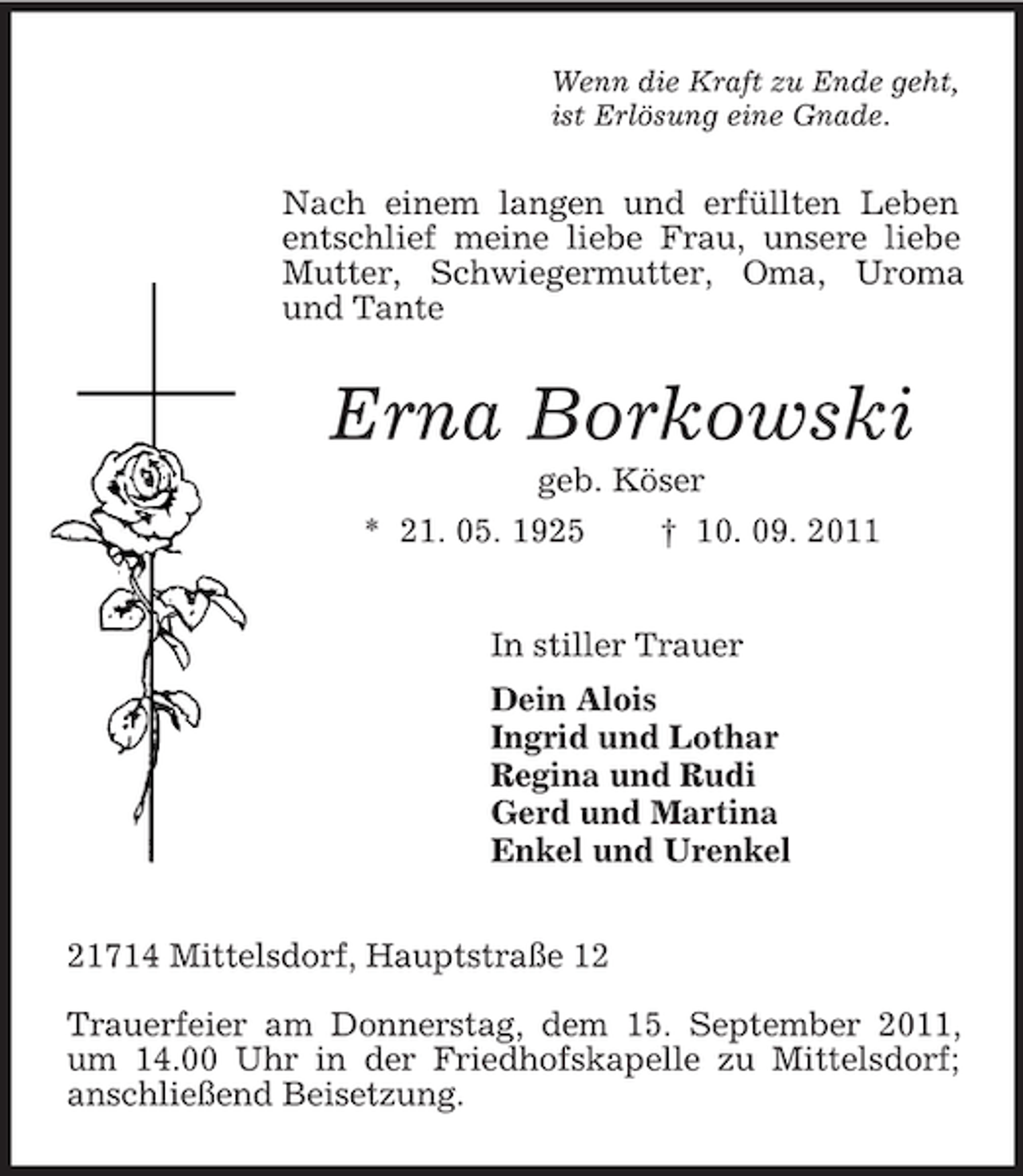 Wenn die Kraft zu Ende geht,
ist Erlösung eine Gnade.

Nach einem langen und erfüllten Leben entschlief meine liebe Frau, unsere liebe Mutter, Schwiegermutter, Oma, Uroma und Tante

Erna Borkowski

geb. Köser

* 21. 05. 1925 † 10. 09. 2011

In stiller Trauer

Dein Alois
Ingrid und Lothar
Regina und Rudi
Gerd und Martina
Enkel und Urenkel

21714 Mittelsdorf, Hauptstraße 12

Trauerfeier am Donnerstag, dem 15. September 2011, um 14.00 Uhr in der Friedhofskapelle zu Mittelsdorf; anschließend Beisetzung.